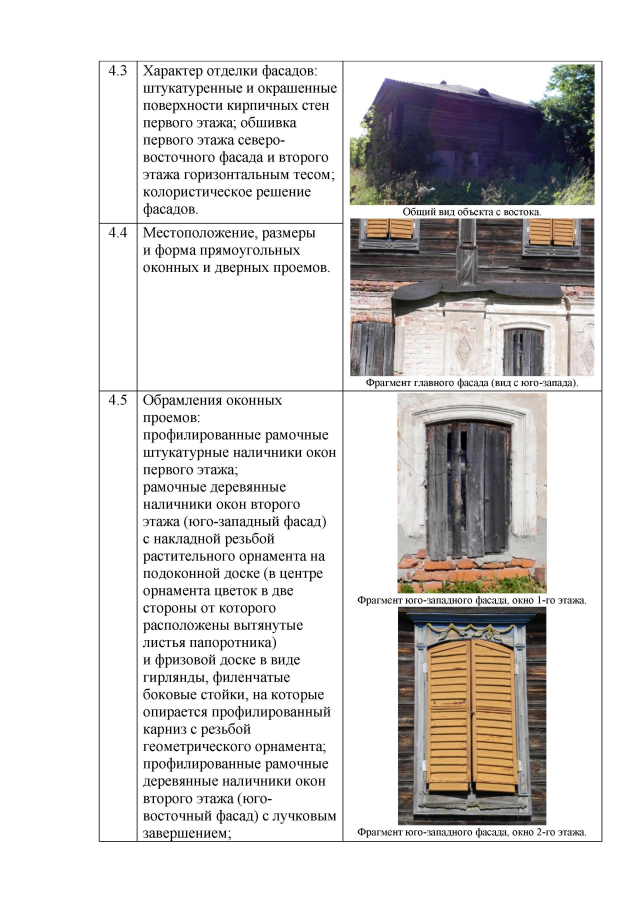 | 4.3 | Характер отделки фасадов: штукатуренные и окрашенные поверхности кирпичных стен первого этажа; обшивка первого этажа северо-восточного фасада и второго этажа горизонтальным тесом; колористическое решение фасадов. | Общий вид объекта с востока. |
|---|---|---|
| 4.4 | Местоположение, размеры и форма прямоугольных оконных и дверных проемов. | Фрагмент главного фасада (вид с юго-запада). |
| 4.5 | Обрамления оконных проемов: профилированные рамочные штукатурные наличники окон первого этажа; рамочные деревянные наличники окон второго этажа (юго-западный фасад) с накладной резьбой растительного орнамента на подоконной доске (в центре орнамента цветок в две стороны от которого расположены вытянутые листья папоротника) и фризовой доске в виде гирлянды, филенчатые боковые стойки, на которые опирается профилированный карниз с резьбой геометрического орнамента; профилированные рамочные деревянные наличники окон второго этажа (юго-восточный фасад) с лучковым завершением; | Фрагмент юго-западного фасада, окно 1-го этажа. Фрагмент юго-западного фасада, окно 2-го этажа. |